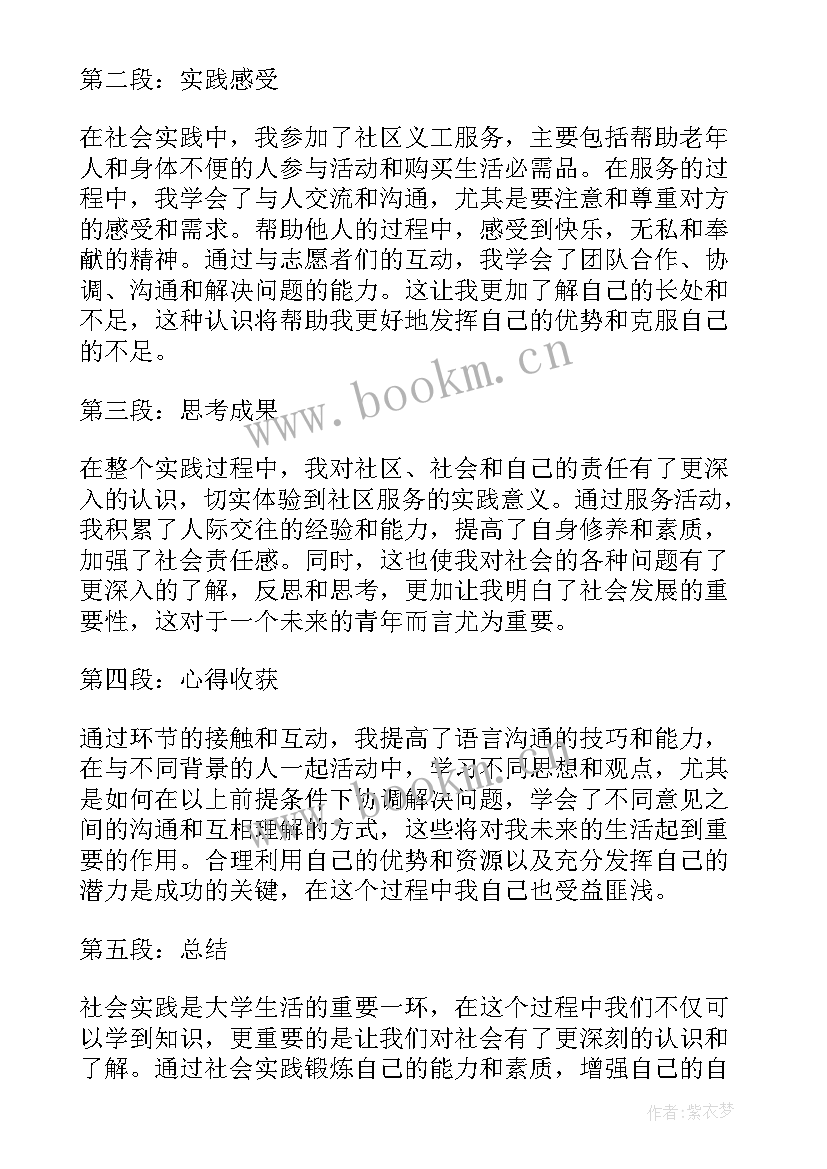 第二段：实践感受

在社会实践中，我参加了社区义工服务，主要包括帮助老年人和身体不便的人参与活动和购买生活必需品。在服务的过程中，我学会了与人交流和沟通，尤其是要注意和尊重对方的感受和需求。帮助他人的过程中，感受到快乐，无私和奉献的精神。通过与志愿者们的互动，我学会了团队合作、协调、沟通和解决问题的能力。这让我更加了解自己的长处和不足，这种认识将帮助我更好地发挥自己的优势和克服自己的不足。

www.bookm.cn

第三段：思考成果

在整个实践过程中，我对社区、社会和自己的责任有了更深入的认识，切实体验到社区服务的实践意义。通过服务活动，我积累了人际交往的经验和能力，提高了自身修养和素质，加强了社会责任感。同时，这也使我对社会的各种问题有了更深入的了解，反思和思考，更加让我明白了社会发展的重要性，这对于一个未来的青年而言尤为重要。

第四段：心得收获

通过环节的接触和互动，我提高了语言沟通的技巧和能力，在与不同背景的人一起活动中，学习不同思想和观点，尤其是如何在以上前提条件下协调解决问题，学会了不同意见之间的沟通和互相理解的方式，这些将对我未来的生活起到重要的作用。合理利用自己的优势和资源以及充分发挥自己的潜力是成功的关键，在这个过程中我自己也受益匪浅。

第五段：总结

社会实践是大学生活的重要一环，在这个过程中我们不仅可以学到知识，更重要的是让我们对社会有了更深刻的认识和了解。通过社会实践锻炼自己的能力和素质，增强自己的自

作者：紫衣梦